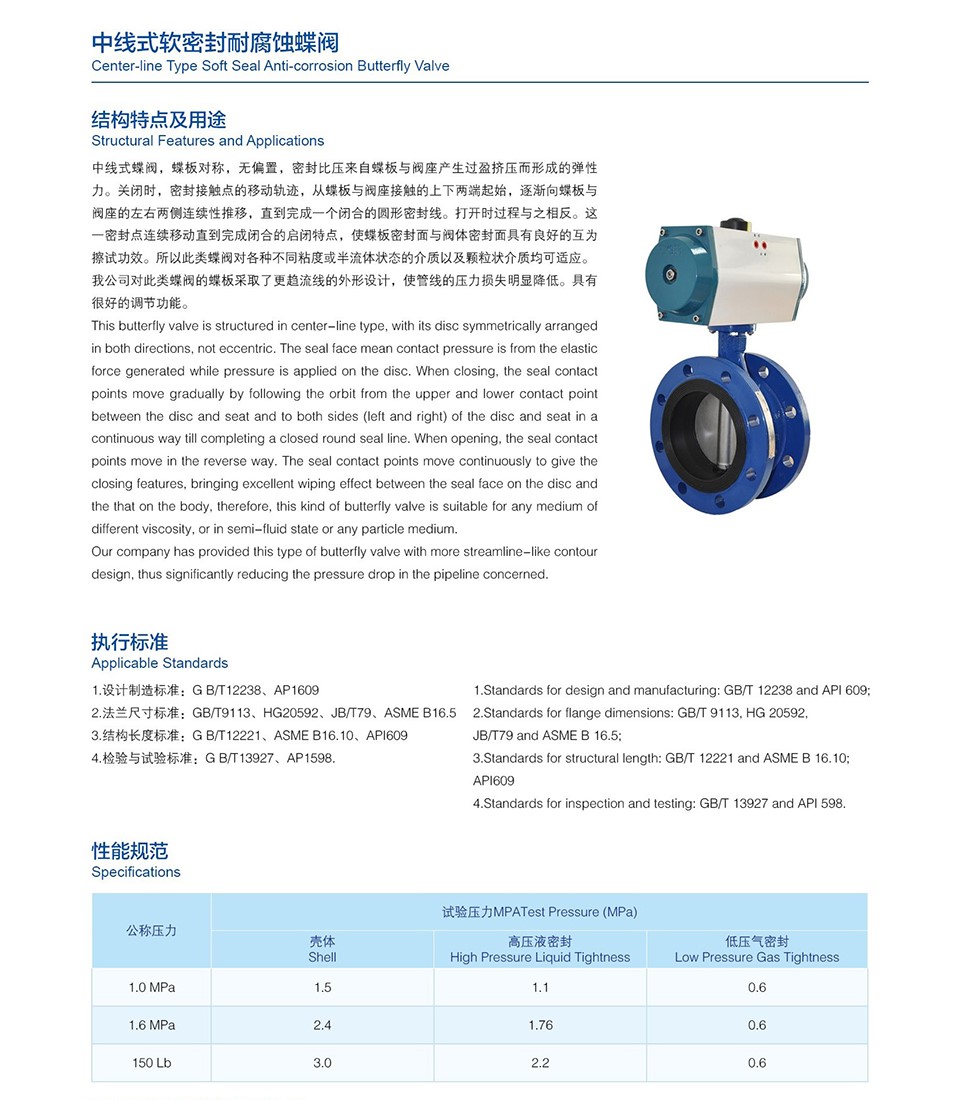 中线式软密封耐腐蚀蝶阀
Center-line Type Soft Seal Anti-corrosion Butterfly Valve

结构特点及用途
Structural Features and Applications

中线式蝶阀，蝶板对称，无偏置，密封比压来自蝶板与阀座产生过盈挤压而形成的弹性力。关闭时，密封接触点的移动轨迹，从蝶板与阀座接触的上下两端起始，逐渐向蝶板与阀座的左右两侧连续性推移，直到完成一个闭合的圆形密封线。打开时过程与之相反。这一密封点连续移动直到完成闭合的启闭特点，使蝶板密封面与阀体密封面具有良好的互为擦试功效。所以此类蝶阀对各种不同粘度或半流体状态的介质以及颗粒状介质均可适应。
我公司对此类蝶阀的蝶板采取了更趋流线的外形设计，使管线的压力损失明显降低。具有很好的调节功能。
This butterfly valve is structured in center-line type, with its disc symmetrically arranged in both directions, not eccentric. The seal face mean contact pressure is from the elastic force generated while pressure is applied on the disc. When closing, the seal contact points move gradually by following the orbit from the upper and lower contact point between the disc and seat and to both sides (left and right) of the disc and seat in a continuous way till completing a closed round seal line. When opening, the seal contact points move in the reverse way. The seal contact points move continuously to give the closing features, bringing excellent wiping effect between the seal face on the disc and the that on the body, therefore, this kind of butterfly valve is suitable for any medium of different viscosity, or in semi-fluid state or any particle medium.
Our company has provided this type of butterfly valve with more streamline-like contour design, thus significantly reducing the pressure drop in the pipeline concerned.

执行标准
Applicable Standards

1.设计制造标准：G B/T12238、AP1609
2.法兰尺寸标准：GB/T9113、HG20592、JB/T79、ASME B16.5
3.结构长度标准：G B/T12221、ASME B16.10、API609
4.检验与试验标准：G B/T13927、AP1598.

1.Standards for design and manufacturing: GB/T 12238 and API 609;
2.Standards for flange dimensions: GB/T 9113, HG 20592, JB/T79 and ASME B 16.5;
3.Standards for structural length: GB/T 12221 and ASME B 16.10; API609
4.Standards for inspection and testing: GB/T 13927 and API 598.

性能规范
Specifications

| 公称压力 | 试验压力MPATest Pressure (MPa) | | |
|---|---|---|---|
| | 壳体 Shell | 高压液密封 High Pressure Liquid Tightness | 低压气密封 Low Pressure Gas Tightness |
| 1.0 MPa | 1.5 | 1.1 | 0.6 |
| 1.6 MPa | 2.4 | 1.76 | 0.6 |
| 150 Lb | 3.0 | 2.2 | 0.6 |